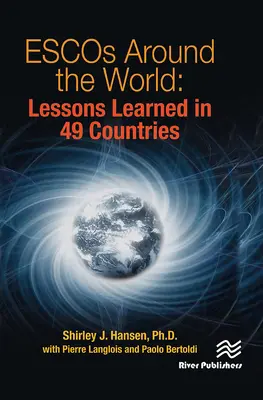 ESCOs Around the World:
Lessons Learned in 49 Countries

Shirley J. Hansen, Ph.D.
with Pierre Langlois and Paolo Bertoldi

River Publishers